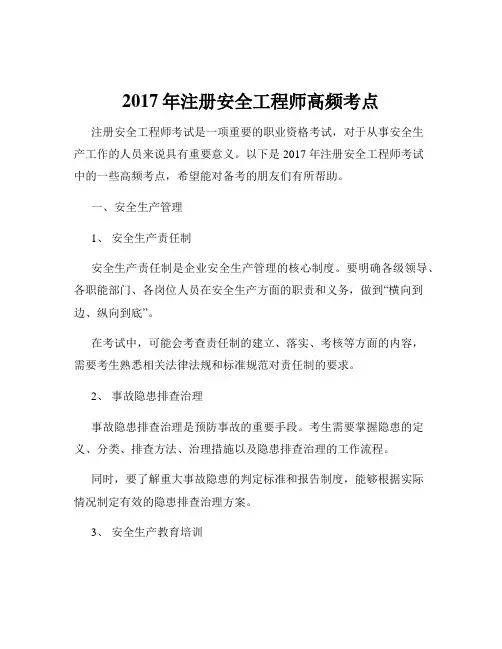 2017 年注册安全工程师高频考点

注册安全工程师考试是一项重要的职业资格考试，对于从事安全生产工作的人员来说具有重要意义。以下是 2017 年注册安全工程师考试中的一些高频考点，希望能对备考的朋友们有所帮助。

一、安全生产管理

1、 安全生产责任制

安全生产责任制是企业安全生产管理的核心制度。要明确各级领导、各职能部门、各岗位人员在安全生产方面的职责和义务，做到“横向到边、纵向到底”。

在考试中，可能会考查责任制的建立、落实、考核等方面的内容，需要考生熟悉相关法律法规和标准规范对责任制的要求。

2、 事故隐患排查治理

事故隐患排查治理是预防事故的重要手段。考生需要掌握隐患的定义、分类、排查方法、治理措施以及隐患排查治理的工作流程。

同时，要了解重大事故隐患的判定标准和报告制度，能够根据实际情况制定有效的隐患排查治理方案。

3、 安全生产教育培训